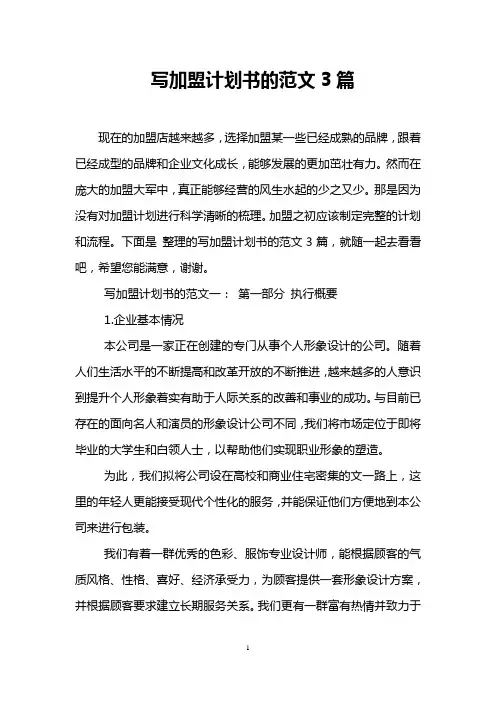 写加盟计划书的范文 3 篇

现在的加盟店越来越多，选择加盟某一些已经成熟的品牌，跟着已经成型的品牌和企业文化成长，能够发展的更加茁壮有力。然而在庞大的加盟大军中，真正能够经营的风生水起的少之又少。那是因为没有对加盟计划进行科学清晰的梳理。加盟之初应该制定完整的计划和流程。下面是 整理的写加盟计划书的范文 3 篇，就随一起去看看吧，希望您能满意，谢谢。

写加盟计划书的范文一： 第一部分 执行概要

1.企业基本情况

本公司是一家正在创建的专门从事个人形象设计的公司。随着人们生活水平的不断提高和改革开放的不断推进，越来越多的人意识到提升个人形象着实有助于人际关系的改善和事业的成功。与目前已存在的面向名人和演员的形象设计公司不同，我们将市场定位于即将毕业的大学生和白领人士，以帮助他们实现职业形象的塑造。

为此，我们拟将公司设在高校和商业住宅密集的文一路上，这里的年轻人更能接受现代个性化的服务，并能保证他们方便地到本公司来进行包装。

我们有着一群优秀的色彩、服饰专业设计师，能根据顾客的气质风格、性格、喜好、经济承受力，为顾客提供一套形象设计方案，并根据顾客要求建立长期服务关系。我们更有一群富有热情并致力于

1